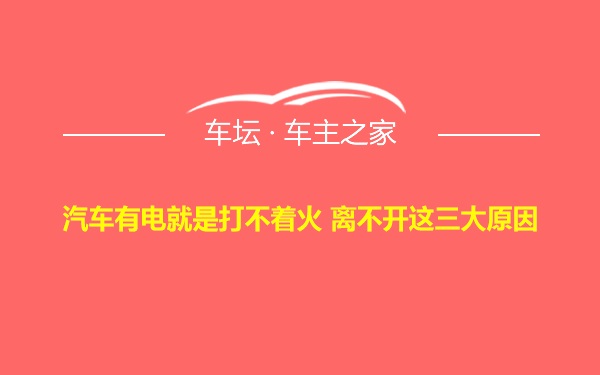 车坛 · 车主之家

汽车有电就是打不着火 离不开这三大原因